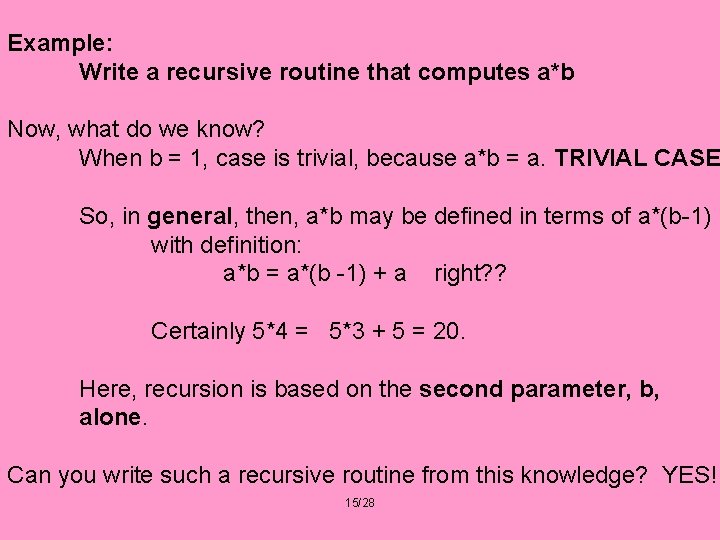 Example:
Write a recursive routine that computes a*b

Now, what do we know?
When b = 1, case is trivial, because a*b = a. TRIVIAL CASE

So, in general, then, a*b may be defined in terms of a*(b-1) with definition:
a*b = a*(b -1) + a    right??

Certainly 5*4 =   5*3 + 5 = 20.

Here, recursion is based on the second parameter, b, alone.

Can you write such a recursive routine from this knowledge?  YES!

15/28